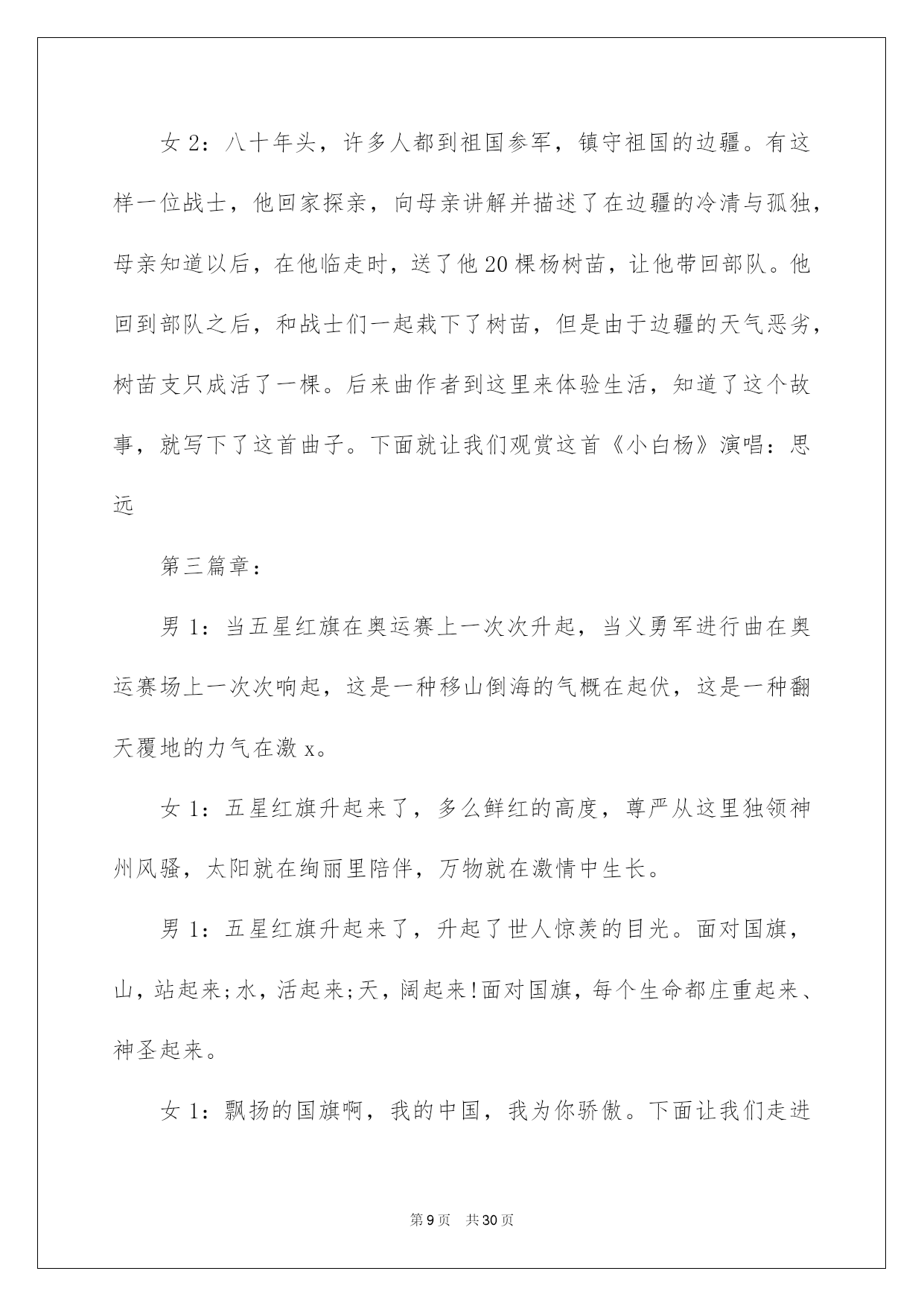 女 2：八十年头，许多人都到祖国参军，镇守祖国的边疆。有这样一位战士，他回家探亲，向母亲讲解并描述了在边疆的冷清与孤独，母亲知道以后，在他临走时，送了他 20 棵杨树苗，让他带回部队。他回到部队之后，和战士们一起栽下了树苗，但是由于边疆的天气恶劣，树苗支只成活了一棵。后来曲作者到这里来体验生活，知道了这个故事，就写下了这首曲子。下面就让我们观赏这首《小白杨》演唱：思远

第三篇章：

男 1：当五星红旗在奥运赛上一次次升起，当义勇军进行曲在奥运赛场上一次次响起，这是一种移山倒海的气概在起伏，这是一种翻天覆地的力气在激 x。

女 1：五星红旗升起来了，多么鲜红的高度，尊严从这里独领神州风骚，太阳就在绚丽里陪伴，万物就在激情中生长。

男 1：五星红旗升起来了，升起了世人惊羡的目光。面对国旗，山，站起来;水，活起来;天，阔起来!面对国旗，每个生命都庄重起来、神圣起来。

女 1：飘扬的国旗啊，我的中国，我为你骄傲。下面让我们走进

第 9 页　共 30 页